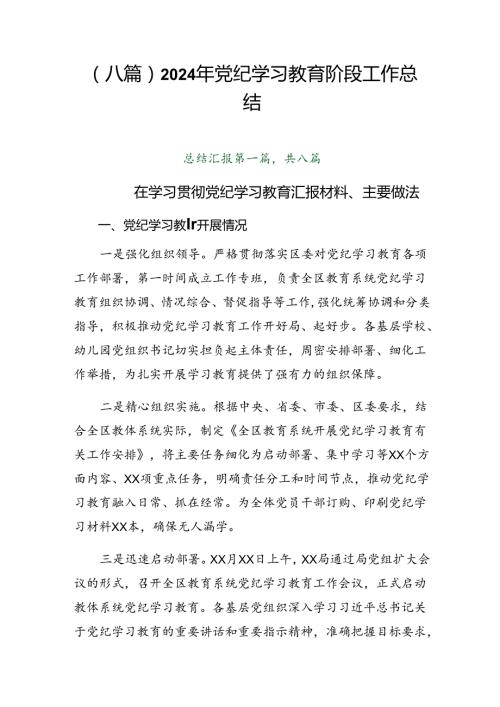 （八篇）2024年党纪学习教育阶段工作总结

总结汇报第一篇，共八篇

在学习贯彻党纪学习教育汇报材料、主要做法

一、党纪学习教Ir开展情况

一是强化组织领导。严格贯彻落实区委对党纪学习教育各项工作部署，第一时间成立工作专班，负责全区教育系统党纪学习教育组织协调、情况综合、督促指导等工作，强化统筹协调和分类指导，积极推动党纪学习教育工作开好局、起好步。各基层学校、幼儿园党组织书记切实担负起主体责任，周密安排部署、细化工作举措，为扎实开展学习教育提供了强有力的组织保障。

二是精心组织实施。根据中央、省委、市委、区委要求，结合全区教体系统实际，制定《全区教育系统开展党纪学习教育有关工作安排》，将主要任务细化为启动部署、集中学习等XX个方面内容、XX项重点任务，明确责任分工和时间节点，推动党纪学习教育融入日常、抓在经常。为全体党员干部订购、印刷党纪学习材料XX本，确保无人漏学。

三是迅速启动部署。XX月XX日上午，XX局通过局党组扩大会议的形式，召开全区教育系统党纪学习教育工作会议，正式启动教体系统党纪学习教育。各基层党组织深入学习习近平总书记关于党纪学习教育的重要讲话和重要指示精神，准确把握目标要求，